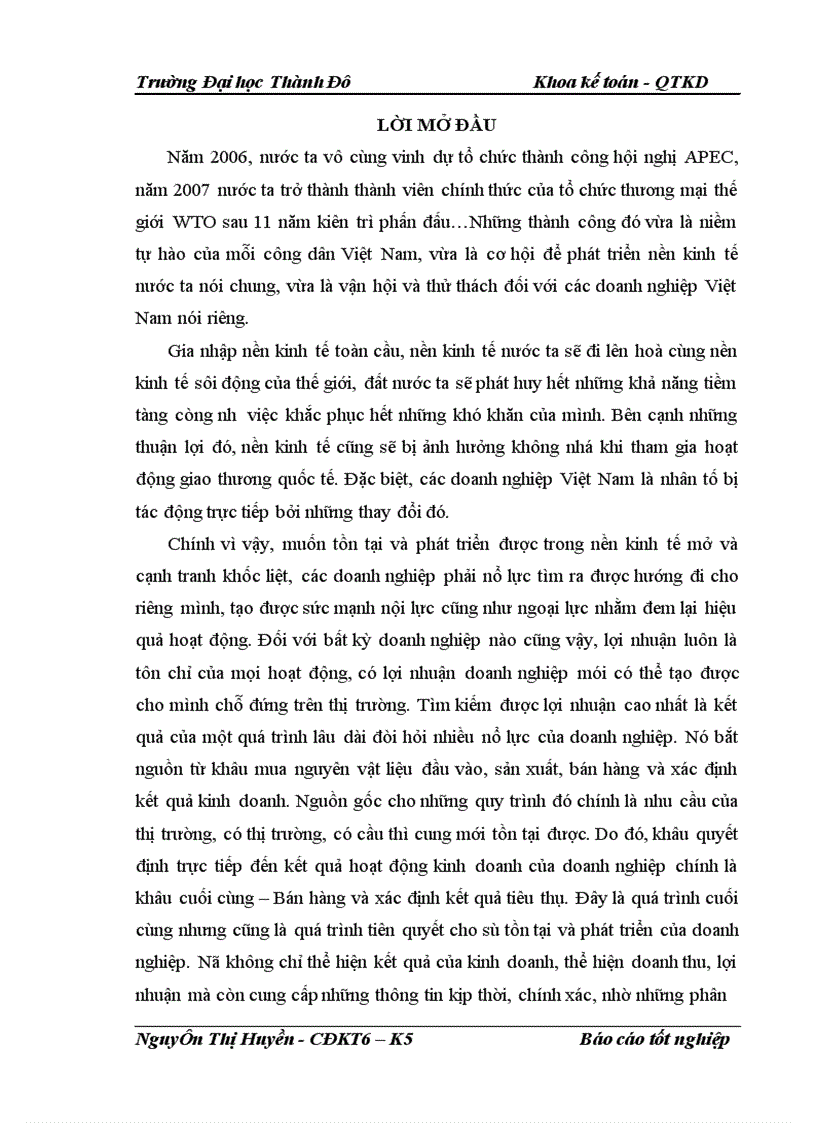 Trường Đại học Thành Đô Khoa kế toán - QTKD

LỜI MỞ ĐẦU

Năm 2006, nước ta vô cùng vinh dự tổ chức thành công hội nghị APEC, năm 2007 nước ta trở thành thành viên chính thức của tổ chức thương mại thế giới WTO sau 11 năm kiên trì phấn đấu…Những thành công đó vừa là niềm tự hào của mỗi công dân Việt Nam, vừa là cơ hội để phát triển nền kinh tế nước ta nói chung, vừa là vận hội và thử thách đối với các doanh nghiệp Việt Nam nói riêng.

Gia nhập nền kinh tế toàn cầu, nền kinh tế nước ta sẽ đi lên hoà cùng nền kinh tế sôi động của thế giới, đất nước ta sẽ phát huy hết những khả năng tiềm tàng còng nh việc khắc phục hết những khó khăn của mình. Bên cạnh những thuận lợi đó, nền kinh tế cũng sẽ bị ảnh hưởng không nhá khi tham gia hoạt động giao thương quốc tế. Đặc biệt, các doanh nghiệp Việt Nam là nhân tố bị tác động trực tiếp bởi những thay đổi đó.

Chính vì vậy, muốn tồn tại và phát triển được trong nền kinh tế mở và cạnh tranh khốc liệt, các doanh nghiệp phải nỗ lực tìm ra được hướng đi cho riêng mình, tạo được sức mạnh nội lực cũng như ngoại lực nhằm đem lại hiệu quả hoạt động. Đối với bất kỳ doanh nghiệp nào cũng vậy, lợi nhuận luôn là tôn chỉ của mọi hoạt động, có lợi nhuận doanh nghiệp mới có thể tạo được cho mình chỗ đứng trên thị trường. Tìm kiếm được lợi nhuận cao nhất là kết quả của một quá trình lâu dài đòi hỏi nhiều nỗ lực của doanh nghiệp. Nó bắt nguồn từ khâu mua nguyên vật liệu đầu vào, sản xuất, bán hàng và xác định kết quả kinh doanh. Nguồn gốc cho những quy trình đó chính là nhu cầu của thị trường, có thị trường, có cầu thì cung mới tồn tại được. Do đó, khâu quyết định trực tiếp đến kết quả hoạt động kinh doanh của doanh nghiệp chính là khâu cuối cùng – Bán hàng và xác định kết quả tiêu thụ. Đây là quá trình cuối cùng nhưng cũng là quá trình tiên quyết cho sù tồn tại và phát triển của doanh nghiệp. Nã không chỉ thể hiện kết quả của kinh doanh, thể hiện doanh thu, lợi nhuận mà còn cung cấp những thông tin kịp thời, chính xác, nhờ những phân

NguyÔn Thị Huyền - CĐKT6 – K5 Báo cáo tốt nghiệp